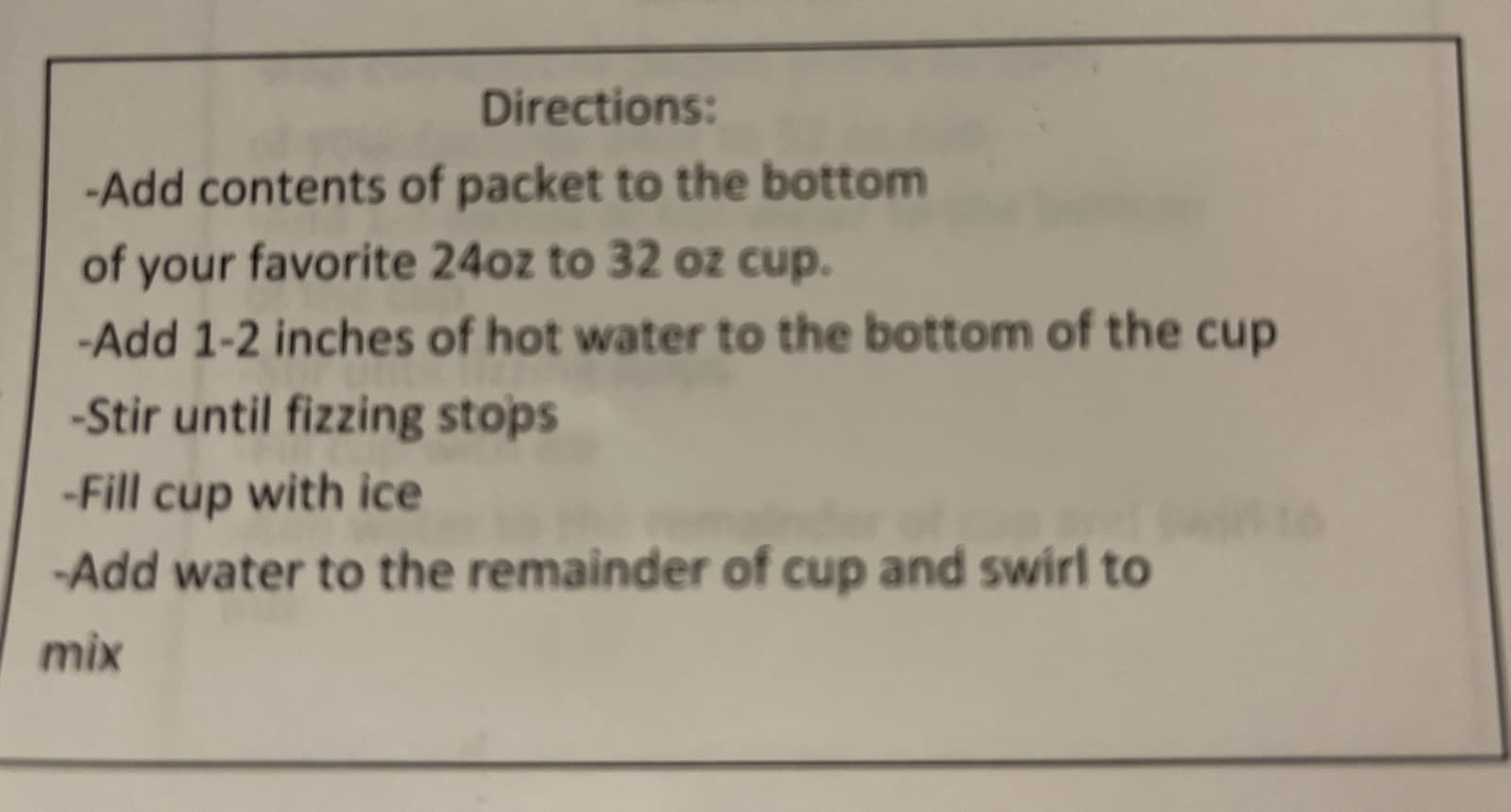 Directions:

-Add contents of packet to the bottom of your favorite 24oz to 32 oz cup.

-Add 1-2 inches of hot water to the bottom of the cup

-Stir until fizzing stops

-Fill cup with ice

-Add water to the remainder of cup and swirl to mix